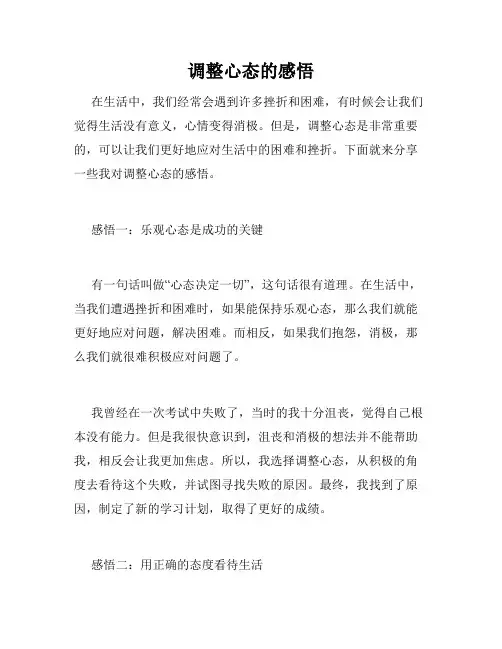 调整心态的感悟

在生活中，我们经常会遇到许多挫折和困难，有时候会让我们觉得生活没有意义，心情变得消极。但是，调整心态是非常重要的，可以让我们更好地应对生活中的困难和挫折。下面就来分享一些我对调整心态的感悟。

感悟一：乐观心态是成功的关键

有一句话叫做“心态决定一切”，这句话很有道理。在生活中，当我们遭遇挫折和困难时，如果能保持乐观心态，那么我们就能更好地应对问题，解决困难。而相反，如果我们抱怨，消极，那么我们就很难积极应对问题了。

我曾经在一次考试中失败了，当时的我十分沮丧，觉得自己根本没有能力。但是我很快意识到，沮丧和消极的想法并不能帮助我，相反会让我更加焦虑。所以，我选择调整心态，从积极的角度去看待这个失败，并试图寻找失败的原因。最终，我找到了原因，制定了新的学习计划，取得了更好的成绩。

感悟二：用正确的态度看待生活